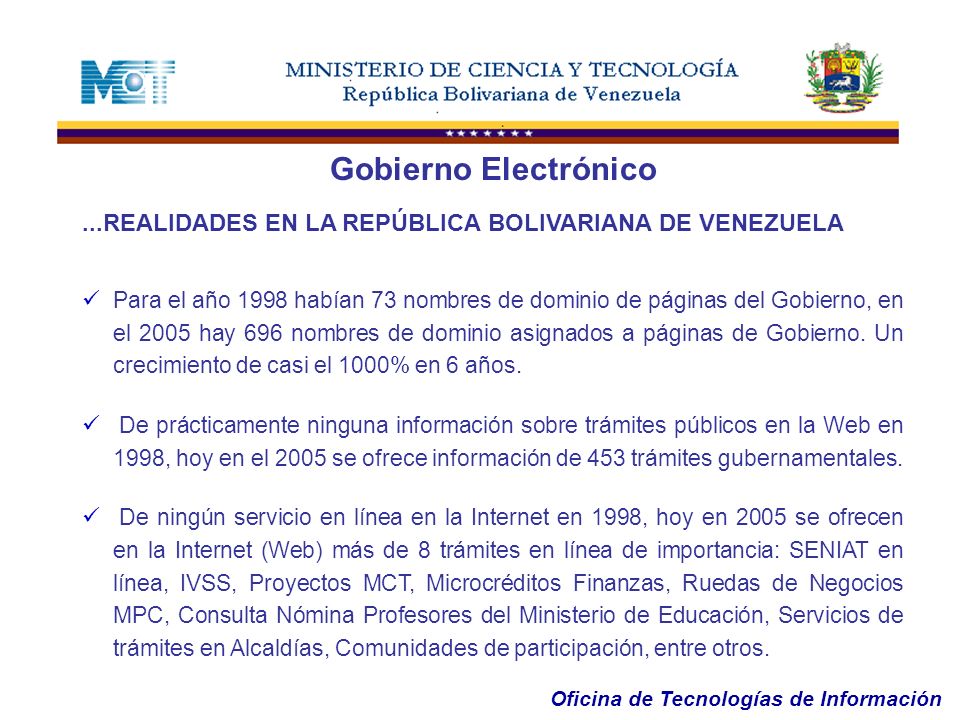 MCT

MINISTERIO DE CIENCIA Y TECNOLOGÍA
República Bolivariana de Venezuela

Gobierno Electrónico

...REALIDADES EN LA REPÚBLICA BOLIVARIANA DE VENEZUELA

✓ Para el año 1998 habían 73 nombres de dominio de páginas del Gobierno, en el 2005 hay 696 nombres de dominio asignados a páginas de Gobierno. Un crecimiento de casi el 1000% en 6 años.

✓ De prácticamente ninguna información sobre trámites públicos en la Web en 1998, hoy en el 2005 se ofrece información de 453 trámites gubernamentales.

✓ De ningún servicio en línea en la Internet en 1998, hoy en 2005 se ofrecen en la Internet (Web) más de 8 trámites en línea de importancia: SENIAT en línea, IVSS, Proyectos MCT, Microcréditos Finanzas, Ruedas de Negocios MPC, Consulta Nómina Profesores del Ministerio de Educación, Servicios de trámites en Alcaldías, Comunidades de participación, entre otros.

Oficina de Tecnologías de Información